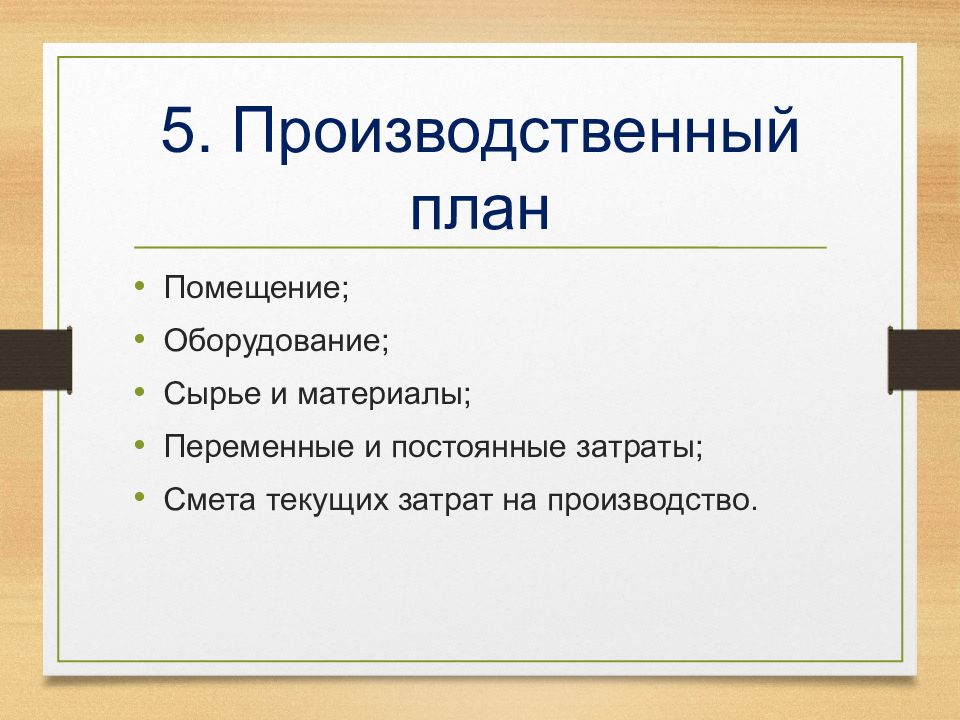 5. Производственный план

• Помещение;
• Оборудование;
• Сырье и материалы;
• Переменные и постоянные затраты;
• Смета текущих затрат на производство.